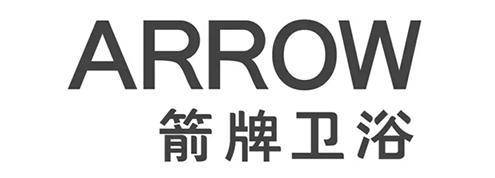 ARROW
箭牌卫浴